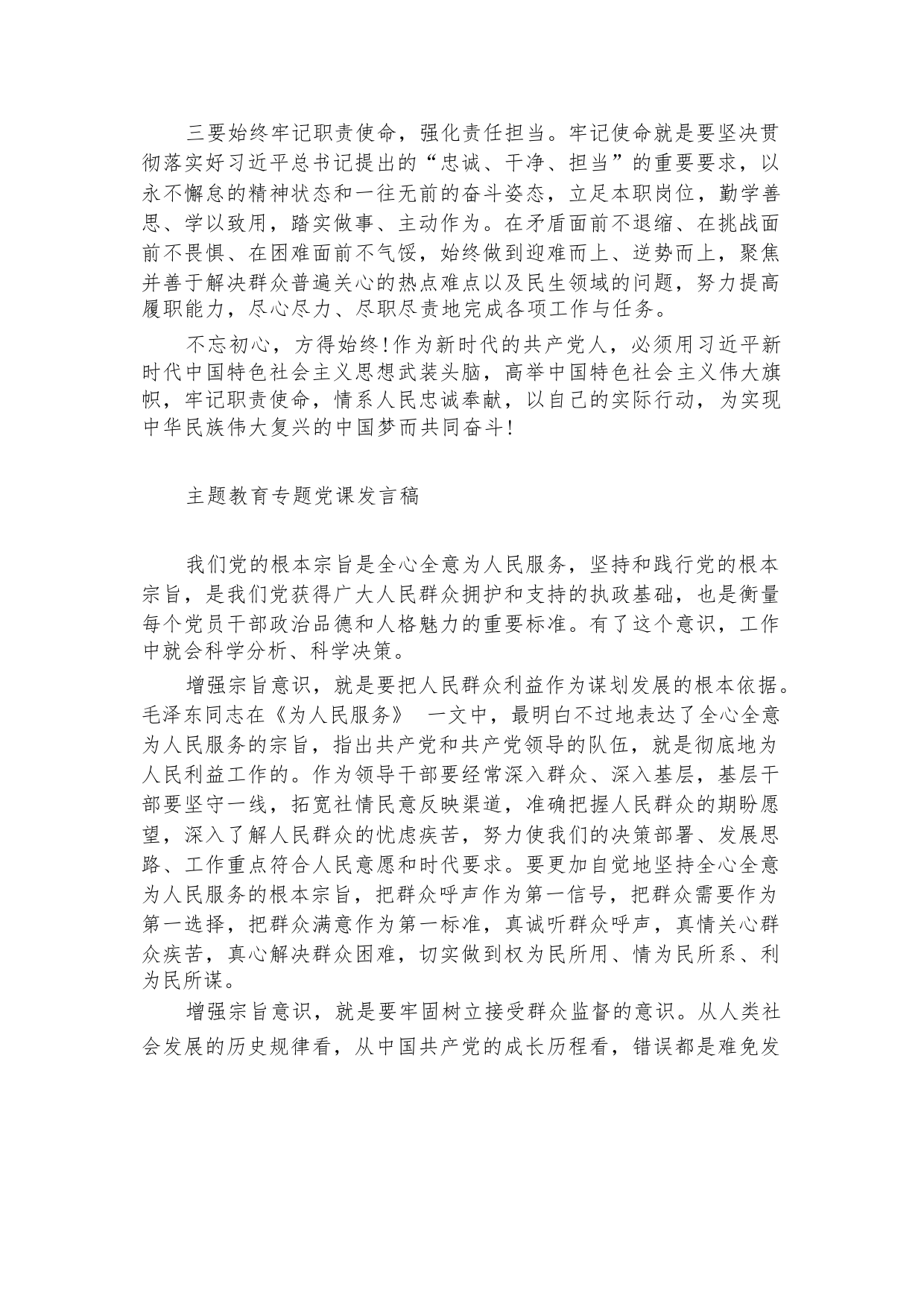 三要始终牢记职责使命，强化责任担当。牢记使命就是要坚决贯彻落实好习近平总书记提出的“忠诚、干净、担当”的重要要求，以永不懈怠的精神状态和一往无前的奋斗姿态，立足本职岗位，勤学善思、学以致用，踏实做事、主动作为。在矛盾面前不退缩、在挑战面前不畏惧、在困难面前不气馁，始终做到迎难而上、逆势而上，聚焦并善于解决群众普遍关心的热点难点以及民生领域的问题，努力提高履职能力，尽心尽力、尽职尽责地完成各项工作与任务。

不忘初心，方得始终!作为新时代的共产党人，必须用习近平新时代中国特色社会主义思想武装头脑，高举中国特色社会主义伟大旗帜，牢记职责使命，情系人民忠诚奉献，以自己的实际行动，为实现中华民族伟大复兴的中国梦而共同奋斗!

主题教育专题党课发言稿

我们党的根本宗旨是全心全意为人民服务，坚持和践行党的根本宗旨，是我们党获得广大人民群众拥护和支持的执政基础，也是衡量每个党员干部政治品德和人格魅力的重要标准。有了这个意识，工作中就会科学分析、科学决策。

增强宗旨意识，就是要把人民群众利益作为谋划发展的根本依据。毛泽东同志在《为人民服务》 一文中，最明白不过地表达了全心全意为人民服务的宗旨，指出共产党和共产党领导的队伍，就是彻底地为人民利益工作的。作为领导干部要经常深入群众、深入基层，基层干部要坚守一线，拓宽社情民意反映渠道，准确把握人民群众的期盼愿望，深入了解人民群众的忧虑疾苦，努力使我们的决策部署、发展思路、工作重点符合人民意愿和时代要求。要更加自觉地坚持全心全意为人民服务的根本宗旨，把群众呼声作为第一信号，把群众需要作为第一选择，把群众满意作为第一标准，真诚听群众呼声，真情关心群众疾苦，真心解决群众困难，切实做到权为民所用、情为民所系、利为民所谋。

增强宗旨意识，就是要牢固树立接受群众监督的意识。从人类社会发展的历史规律看，从中国共产党的成长历程看，错误都是难免发